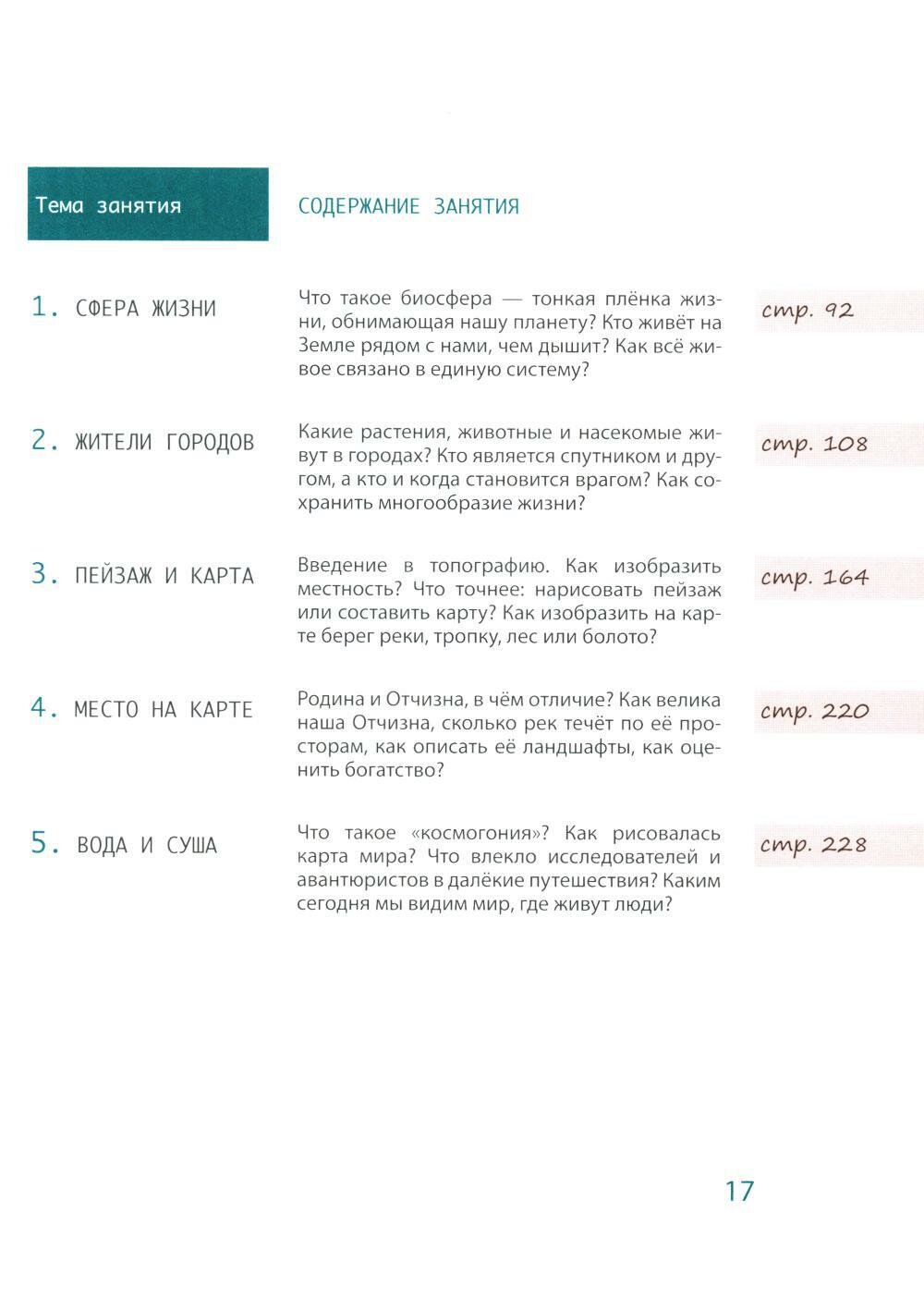 | Тема занятия | СОДЕРЖАНИЕ ЗАНЯТИЯ | |
|---|---|---|
| 1. СФЕРА ЖИЗНИ | Что такое биосфера — тонкая плёнка жизни, обнимающая нашу планету? Кто живёт на Земле рядом с нами, чем дышит? Как всё живое связано в единую систему? | стр. 92 |
| 2. ЖИТЕЛИ ГОРОДОВ | Какие растения, животные и насекомые живут в городах? Кто является спутником и другом, а кто и когда становится врагом? Как сохранить многообразие жизни? | стр. 108 |
| 3. ПЕЙЗАЖ И КАРТА | Введение в топографию. Как изобразить местность? Что точнее: нарисовать пейзаж или составить карту? Как изобразить на карте берег реки, тропку, лес или болото? | стр. 164 |
| 4. МЕСТО НА КАРТЕ | Родина и Отчизна, в чём отличие? Как велика наша Отчизна, сколько рек течёт по её просторам, как описать её ландшафты, как оценить богатство? | стр. 220 |
| 5. ВОДА И СУША | Что такое «космогония»? Как рисовалась карта мира? Что влекло исследователей и авантюристов в далёкие путешествия? Каким сегодня мы видим мир, где живут люди? | стр. 228 |

17